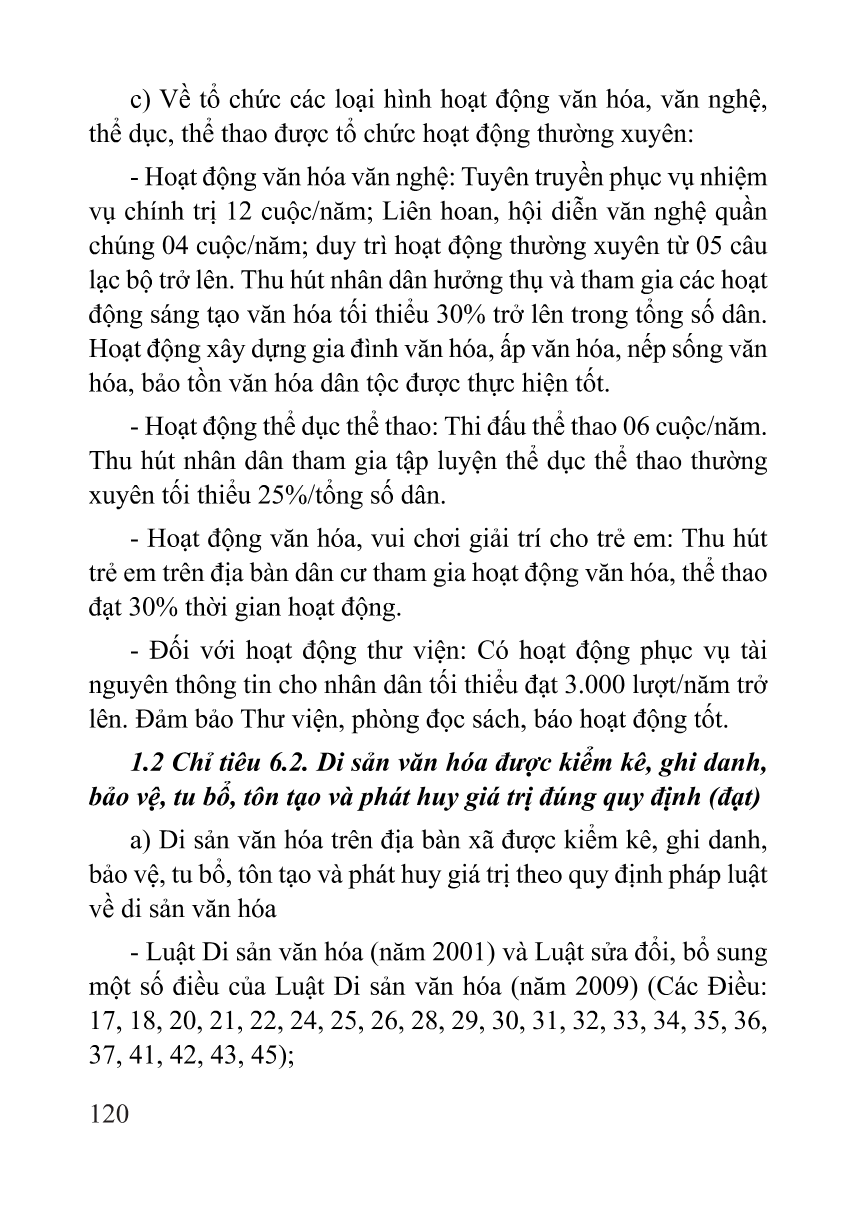 c) Về tổ chức các loại hình hoạt động văn hóa, văn nghệ, thể dục, thể thao được tổ chức hoạt động thường xuyên:

- Hoạt động văn hóa văn nghệ: Tuyên truyền phục vụ nhiệm vụ chính trị 12 cuộc/năm; Liên hoan, hội diễn văn nghệ quần chúng 04 cuộc/năm; duy trì hoạt động thường xuyên từ 05 câu lạc bộ trở lên. Thu hút nhân dân hưởng thụ và tham gia các hoạt động sáng tạo văn hóa tối thiểu 30% trở lên trong tổng số dân. Hoạt động xây dựng gia đình văn hóa, ấp văn hóa, nếp sống văn hóa, bảo tồn văn hóa dân tộc được thực hiện tốt.

- Hoạt động thể dục thể thao: Thi đấu thể thao 06 cuộc/năm. Thu hút nhân dân tham gia tập luyện thể dục thể thao thường xuyên tối thiểu 25%/tổng số dân.

- Hoạt động văn hóa, vui chơi giải trí cho trẻ em: Thu hút trẻ em trên địa bàn dân cư tham gia hoạt động văn hóa, thể thao đạt 30% thời gian hoạt động.

- Đối với hoạt động thư viện: Có hoạt động phục vụ tài nguyên thông tin cho nhân dân tối thiểu đạt 3.000 lượt/năm trở lên. Đảm bảo Thư viện, phòng đọc sách, báo hoạt động tốt.

1.2 Chỉ tiêu 6.2. Di sản văn hóa được kiểm kê, ghi danh, bảo vệ, tu bổ, tôn tạo và phát huy giá trị đúng quy định (đạt)

a) Di sản văn hóa trên địa bàn xã được kiểm kê, ghi danh, bảo vệ, tu bổ, tôn tạo và phát huy giá trị theo quy định pháp luật về di sản văn hóa

- Luật Di sản văn hóa (năm 2001) và Luật sửa đổi, bổ sung một số điều của Luật Di sản văn hóa (năm 2009) (Các Điều: 17, 18, 20, 21, 22, 24, 25, 26, 28, 29, 30, 31, 32, 33, 34, 35, 36, 37, 41, 42, 43, 45);

120